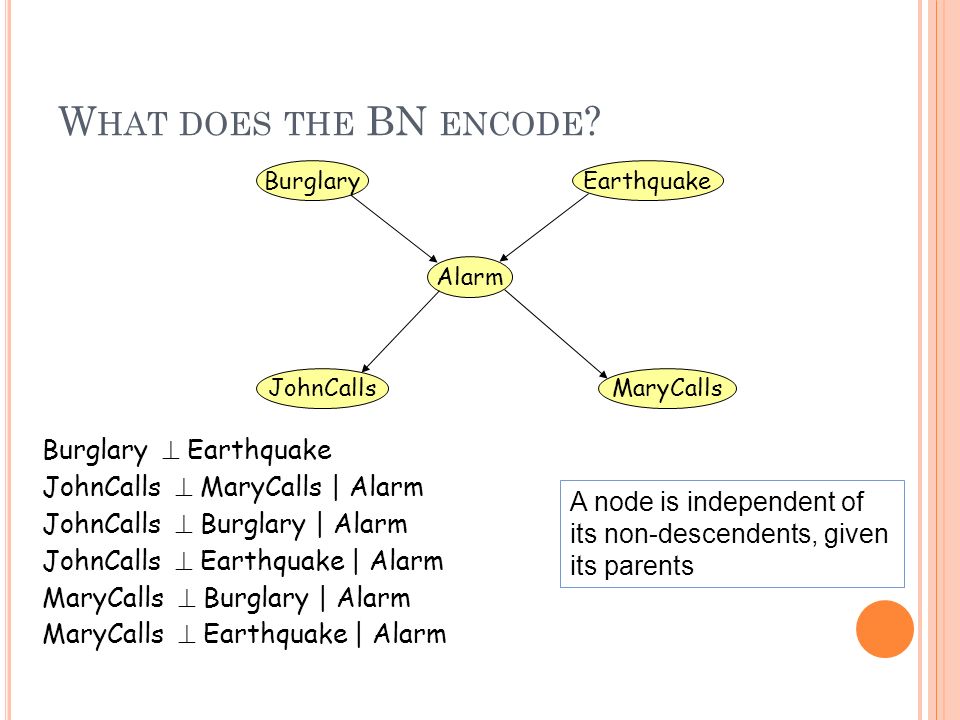 WHAT DOES THE BN ENCODE?

Burglary

Earthquake

Alarm

JohnCalls

MaryCalls

Burglary $\perp$ Earthquake
JohnCalls $\perp$ MaryCalls | Alarm
JohnCalls $\perp$ Burglary | Alarm
JohnCalls $\perp$ Earthquake | Alarm
MaryCalls $\perp$ Burglary | Alarm
MaryCalls $\perp$ Earthquake | Alarm

A node is independent of its non-descendents, given its parents